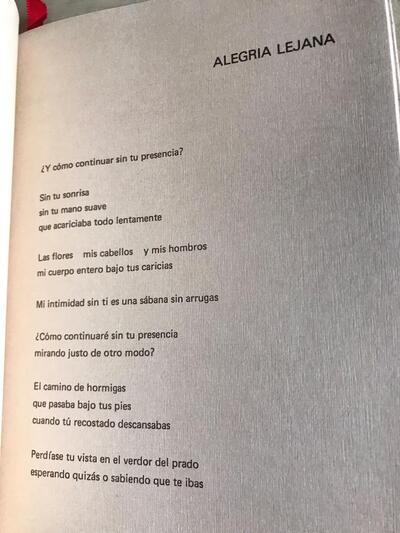 ALEGRIA LEJANA

¿Y cómo continuar sin tu presencia?

Sin tu sonrisa
sin tu mano suave
que acariciaba todo lentamente

Las flores mis cabellos y mis hombros
mi cuerpo entero bajo tus caricias

Mi intimidad sin ti es una sábana sin arrugas

¿Cómo continuaré sin tu presencia
mirando justo de otro modo?

El camino de hormigas
que pasaba bajo tus pies
cuando tú recostado descansabas

Perdíase tu vista en el verdor del prado
esperando quizás o sabiendo que te ibas